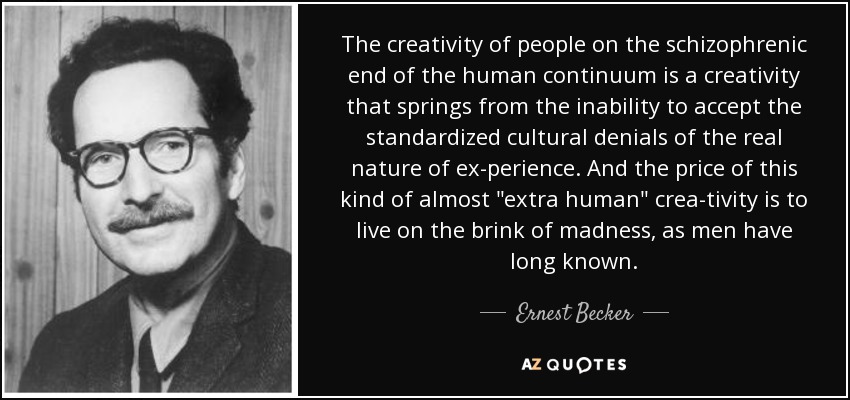 The creativity of people on the schizophrenic end of the human continuum is a creativity that springs from the inability to accept the standardized cultural denials of the real nature of ex-perience. And the price of this kind of almost "extra human" crea-tivity is to live on the brink of madness, as men have long known.

— Ernest Becker —

AZ QUOTES